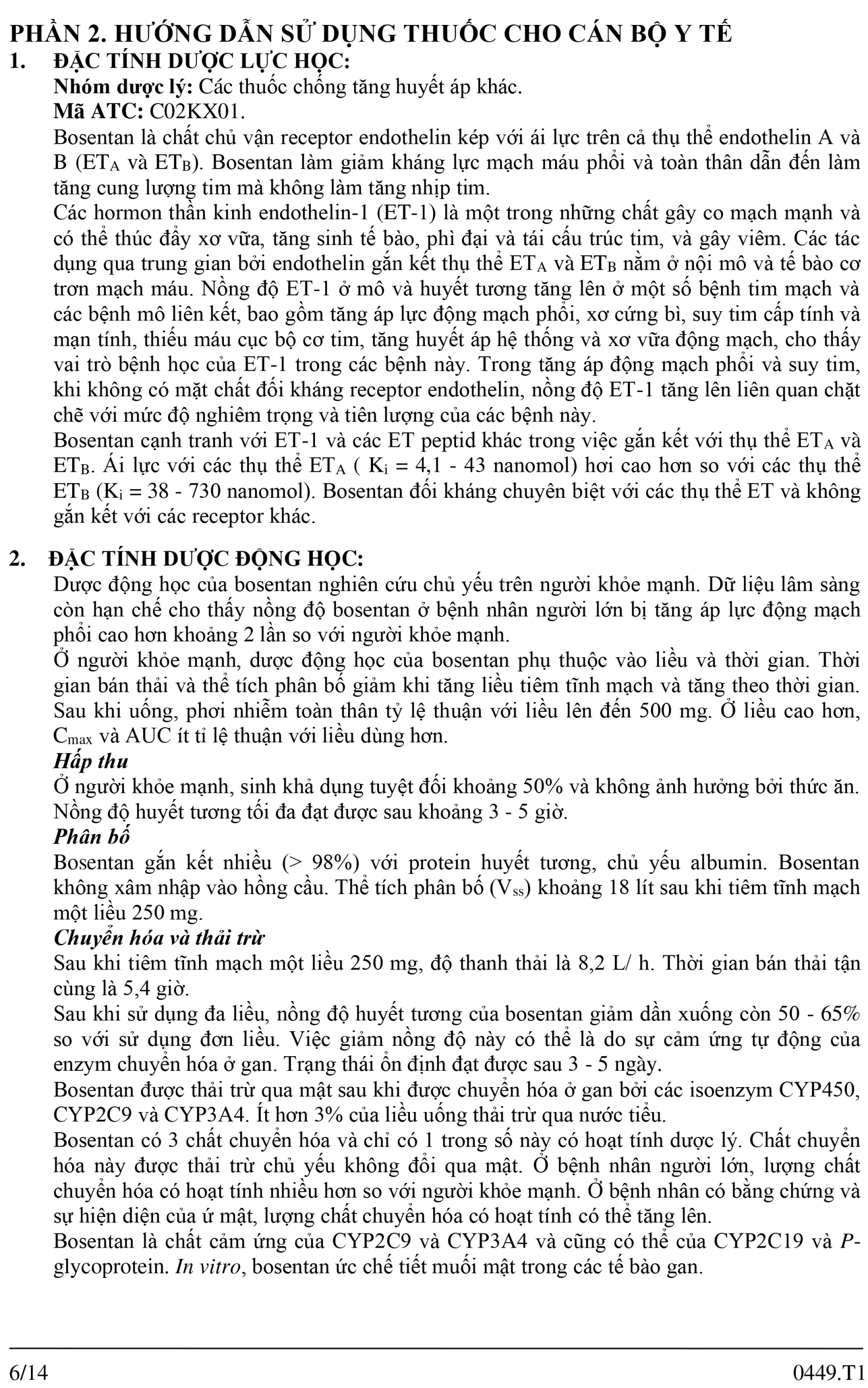 PHẦN 2. HƯỚNG DẪN SỬ DỤNG THUỐC CHO CÁN BỘ Y TẾ

1. ĐẶC TÍNH DƯỢC LỰC HỌC:

Nhóm dược lý: Các thuốc chống tăng huyết áp khác.

Mã ATC: C02KX01.

Bosentan là chất chủ vận receptor endothelin kép với ái lực trên cả thụ thể endothelin A và B ($ET_A$ và $ET_B$). Bosentan làm giảm kháng lực mạch máu phổi và toàn thân dẫn đến làm tăng cung lượng tim mà không làm tăng nhịp tim.

Các hormon thần kinh endothelin-1 (ET-1) là một trong những chất gây co mạch mạnh và có thể thúc đẩy xơ vữa, tăng sinh tế bào, phì đại và tái cấu trúc tim, và gây viêm. Các tác dụng qua trung gian bởi endothelin gắn kết thụ thể $ET_A$ và $ET_B$ nằm ở nội mô và tế bào cơ trơn mạch máu. Nồng độ ET-1 ở mô và huyết tương tăng lên ở một số bệnh tim mạch và các bệnh mô liên kết, bao gồm tăng áp lực động mạch phổi, xơ cứng bì, suy tim cấp tính và mạn tính, thiếu máu cục bộ cơ tim, tăng huyết áp hệ thống và xơ vữa động mạch, cho thấy vai trò bệnh học của ET-1 trong các bệnh này. Trong tăng áp động mạch phổi và suy tim, khi không có mặt chất đối kháng receptor endothelin, nồng độ ET-1 tăng lên liên quan chặt chẽ với mức độ nghiêm trọng và tiên lượng của các bệnh này.

Bosentan cạnh tranh với ET-1 và các ET peptid khác trong việc gắn kết với thụ thể $ET_A$ và $ET_B$. Ái lực với các thụ thể $ET_A$ ( $K_i$ = 4,1 - 43 nanomol) hơi cao hơn so với các thụ thể $ET_B$ ($K_i$ = 38 - 730 nanomol). Bosentan đối kháng chuyên biệt với các thụ thể ET và không gắn kết với các receptor khác.

2. ĐẶC TÍNH DƯỢC ĐỘNG HỌC:

Dược động học của bosentan nghiên cứu chủ yếu trên người khỏe mạnh. Dữ liệu lâm sàng còn hạn chế cho thấy nồng độ bosentan ở bệnh nhân người lớn bị tăng áp lực động mạch phổi cao hơn khoảng 2 lần so với người khỏe mạnh.

Ở người khỏe mạnh, dược động học của bosentan phụ thuộc vào liều và thời gian. Thời gian bán thải và thể tích phân bố giảm khi tăng liều tiêm tĩnh mạch và tăng theo thời gian. Sau khi uống, phơi nhiễm toàn thân tỷ lệ thuận với liều lên đến 500 mg. Ở liều cao hơn, $C_{max}$ và AUC ít tỉ lệ thuận với liều dùng hơn.

Hấp thu

Ở người khỏe mạnh, sinh khả dụng tuyệt đối khoảng 50% và không ảnh hưởng bởi thức ăn. Nồng độ huyết tương tối đa đạt được sau khoảng 3 - 5 giờ.

Phân bố

Bosentan gắn kết nhiều (> 98%) với protein huyết tương, chủ yếu albumin. Bosentan không xâm nhập vào hồng cầu. Thể tích phân bố ($V_{ss}$) khoảng 18 lít sau khi tiêm tĩnh mạch một liều 250 mg.

Chuyển hóa và thải trừ

Sau khi tiêm tĩnh mạch một liều 250 mg, độ thanh thải là 8,2 L/ h. Thời gian bán thải tận cùng là 5,4 giờ.

Sau khi sử dụng đa liều, nồng độ huyết tương của bosentan giảm dần xuống còn 50 - 65% so với sử dụng đơn liều. Việc giảm nồng độ này có thể là do sự cảm ứng tự động của enzym chuyển hóa ở gan. Trạng thái ổn định đạt được sau 3 - 5 ngày.

Bosentan được thải trừ qua mật sau khi được chuyển hóa ở gan bởi các isoenzym CYP450, CYP2C9 và CYP3A4. Ít hơn 3% của liều uống thải trừ qua nước tiểu.

Bosentan có 3 chất chuyển hóa và chỉ có 1 trong số này có hoạt tính dược lý. Chất chuyển hóa này được thải trừ chủ yếu không đổi qua mật. Ở bệnh nhân người lớn, lượng chất chuyển hóa có hoạt tính nhiều hơn so với người khỏe mạnh. Ở bệnh nhân có bằng chứng và sự hiện diện của ứ mật, lượng chất chuyển hóa có hoạt tính có thể tăng lên.

Bosentan là chất cảm ứng của CYP2C9 và CYP3A4 và cũng có thể của CYP2C19 và P-glycoprotein. In vitro, bosentan ức chế tiết muối mật trong các tế bào gan.

6/14 0449.T1